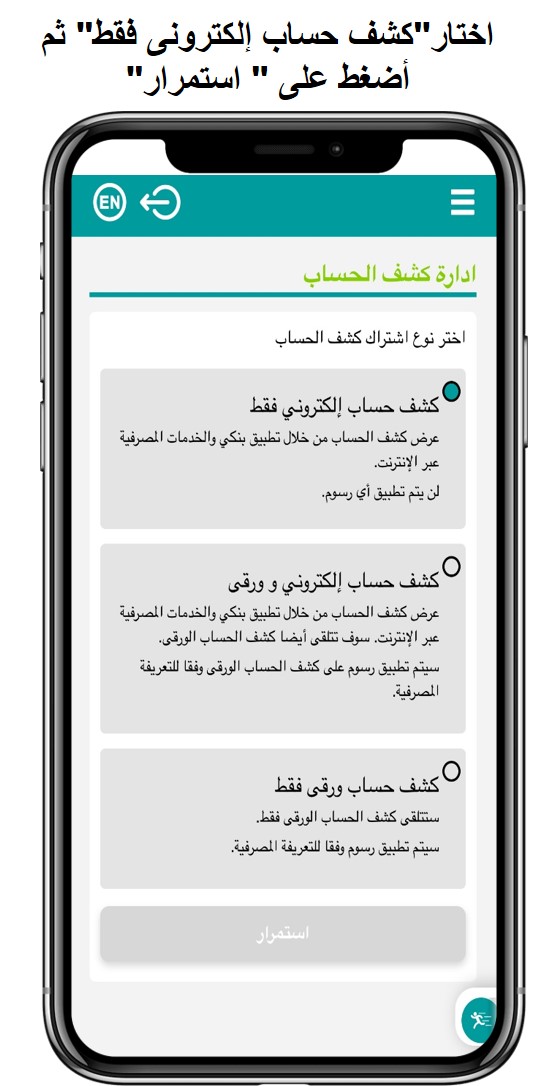 اختار"كشف حساب إلكترونى فقط" ثم أضغط على " استمرار"

EN

ادارة كشف الحساب

اختر نوع اشتراك كشف الحساب

كشف حساب إلكتروني فقط
عرض كشف الحساب من خلال تطبيق بنكي والخدمات المصرفية عبر الإنترنت.
لن يتم تطبيق أي رسوم.

كشف حساب إلكتروني و ورقى
عرض كشف الحساب من خلال تطبيق بنكي والخدمات المصرفية عبر الإنترنت. سوف تتلقى أيضا كشف الحساب الورقى.
سيتم تطبيق رسوم على كشف الحساب الورقى وفقا للتعريفة المصرفية.

كشف حساب ورقى فقط
ستتلقى كشف الحساب الورقى فقط.
سيتم تطبيق رسوم وفقا للتعريفة المصرفية.

استمرار